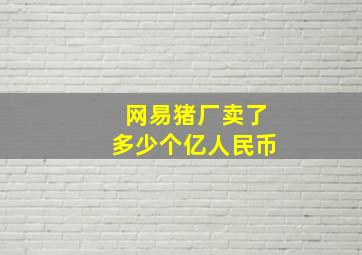 网易猪厂卖了
多少个亿人民币